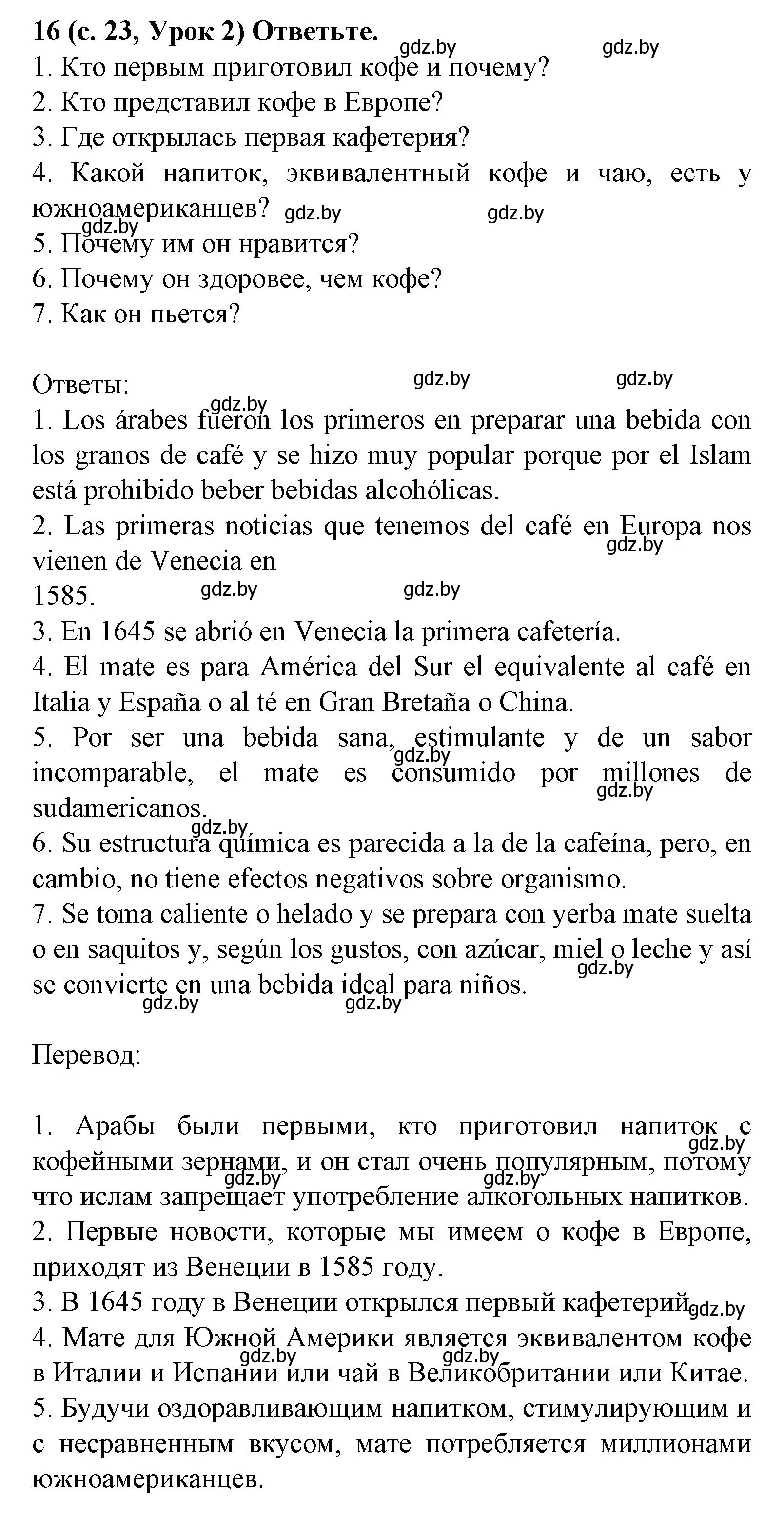 **16 (с. 23, Урок 2) Ответьте.**
gdz.by gdz.by
1. Кто первым приготовил кофе и почему?
2. Кто представил кофе в Европе?
3. Где открылась первая кафетерия?
4. Какой напиток, эквивалентный кофе и чаю, есть у южноамериканцев? gdz.by gdz.by
gdz.by
5. Почему им он нравится?
6. Почему он здоровее, чем кофе?
7. Как он пьется?

Ответы: gdz.by gdz.by
gdz.by
1. Los árabes fueron los primeros en preparar una bebida con los granos de café y se hizo muy popular porque por el Islam está prohibido beber bebidas alcohólicas.
2. Las primeras noticias que tenemos del café en Europa nos vienen de Venecia en gdz.by
1585. gdz.by gdz.by
3. En 1645 se abrió en Venecia la primera cafetería.
4. El mate es para América del Sur el equivalente al café en Italia y España o al té en Gran Bretaña o China.
5. Por ser una bebida sana, estimulante y de un sabor incomparable, el mate es consumido por millones de sudamericanos. gdz.by gdz.by
gdz.by
6. Su estructura química es parecida a la de la cafeína, pero, en cambio, no tiene efectos negativos sobre organismo.
7. Se toma caliente o helado y se prepara con yerba mate suelta o en saquitos y, según los gustos, con azúcar, miel o leche y así se convierte en una bebida ideal para niños. gdz.by
gdz.by gdz.by

Перевод:

1. Арабы были первыми, кто приготовил напиток с кофейными зернами, и он стал очень популярным, потому что ислам запрещает употребление алкогольных напитков. gdz.by gdz.by gdz.by
2. Первые новости, которые мы имеем о кофе в Европе, приходят из Венеции в 1585 году.
3. В 1645 году в Венеции открылся первый кафетерий gdz.by
4. Мате для Южной Америки является эквивалентом кофе в Италии и Испании или чай в Великобритании или Китае. gdz.by gdz.by
5. Будучи оздоравливающим напитком, стимулирующим и с несравненным вкусом, мате потребляется миллионами южноамериканцев.